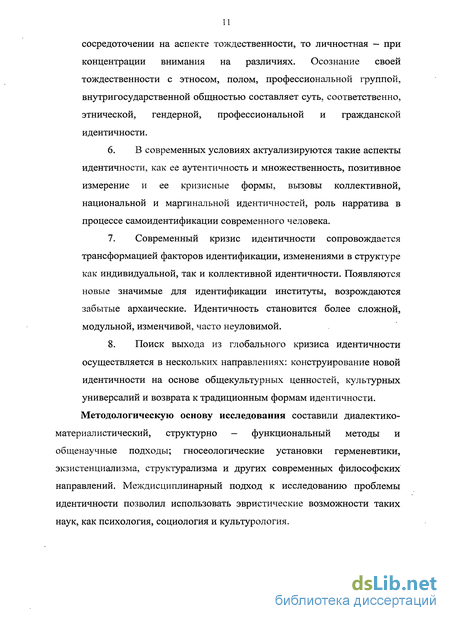 11

сосредоточении на аспекте тождественности, то личностная – при концентрации внимания на различиях. Осознание своей тождественности с этносом, полом, профессиональной группой, внутригосударственной общностью составляет суть, соответственно, этнической, гендерной, профессиональной и гражданской идентичности.

6. В современных условиях актуализируются такие аспекты идентичности, как ее аутентичность и множественность, позитивное измерение и ее кризисные формы, вызовы коллективной, национальной и маргинальной идентичностей, роль нарратива в процессе самоидентификации современного человека.

7. Современный кризис идентичности сопровождается трансформацией факторов идентификации, изменениями в структуре как индивидуальной, так и коллективной идентичности. Появляются новые значимые для идентификации институты, возрождаются забытые архаические. Идентичность становится более сложной, модульной, изменчивой, часто неуловимой.

8. Поиск выхода из глобального кризиса идентичности осуществляется в нескольких направлениях: конструирование новой идентичности на основе общекультурных ценностей, культурных универсалий и возврата к традиционным формам идентичности.

Методологическую основу исследования составили диалектико-материалистический, структурно – функциональный методы и общенаучные подходы; гносеологические установки герменевтики, экзистенциализма, структурализма и других современных философских направлений. Междисциплинарный подход к исследованию проблемы идентичности позволил использовать эвристические возможности таких наук, как психология, социология и культурология.

dsLib.net
библиотека диссертаций